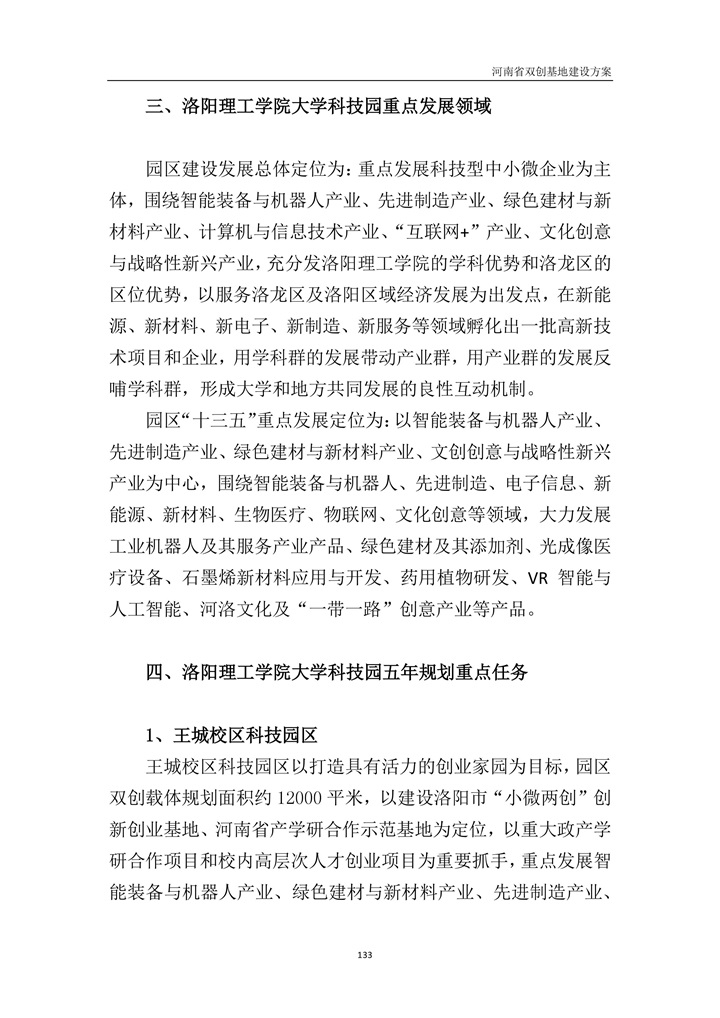 河南省双创基地建设方案

三、洛阳理工学院大学科技园重点发展领域

园区建设发展总体定位为：重点发展科技型中小微企业为主体，围绕智能装备与机器人产业、先进制造产业、绿色建材与新材料产业、计算机与信息技术产业、“互联网+”产业、文化创意与战略性新兴产业，充分发洛阳理工学院的学科优势和洛龙区的区位优势，以服务洛龙区及洛阳区域经济发展为出发点，在新能源、新材料、新电子、新制造、新服务等领域孵化出一批高新技术项目和企业，用学科群的发展带动产业群，用产业群的发展反哺学科群，形成大学和地方共同发展的良性互动机制。

园区“十三五”重点发展定位为：以智能装备与机器人产业、先进制造产业、绿色建材与新材料产业、文创创意与战略性新兴产业为中心，围绕智能装备与机器人、先进制造、电子信息、新能源、新材料、生物医疗、物联网、文化创意等领域，大力发展工业机器人及其服务产业产品、绿色建材及其添加剂、光成像医疗设备、石墨烯新材料应用与开发、药用植物研发、VR 智能与人工智能、河洛文化及“一带一路”创意产业等产品。

四、洛阳理工学院大学科技园五年规划重点任务

1、王城校区科技园区

王城校区科技园区以打造具有活力的创业家园为目标，园区双创载体规划面积约 12000 平米，以建设洛阳市“小微两创”创新创业基地、河南省产学研合作示范基地为定位，以重大政产学研合作项目和校内高层次人才创业项目为重要抓手，重点发展智能装备与机器人产业、绿色建材与新材料产业、先进制造产业、

133